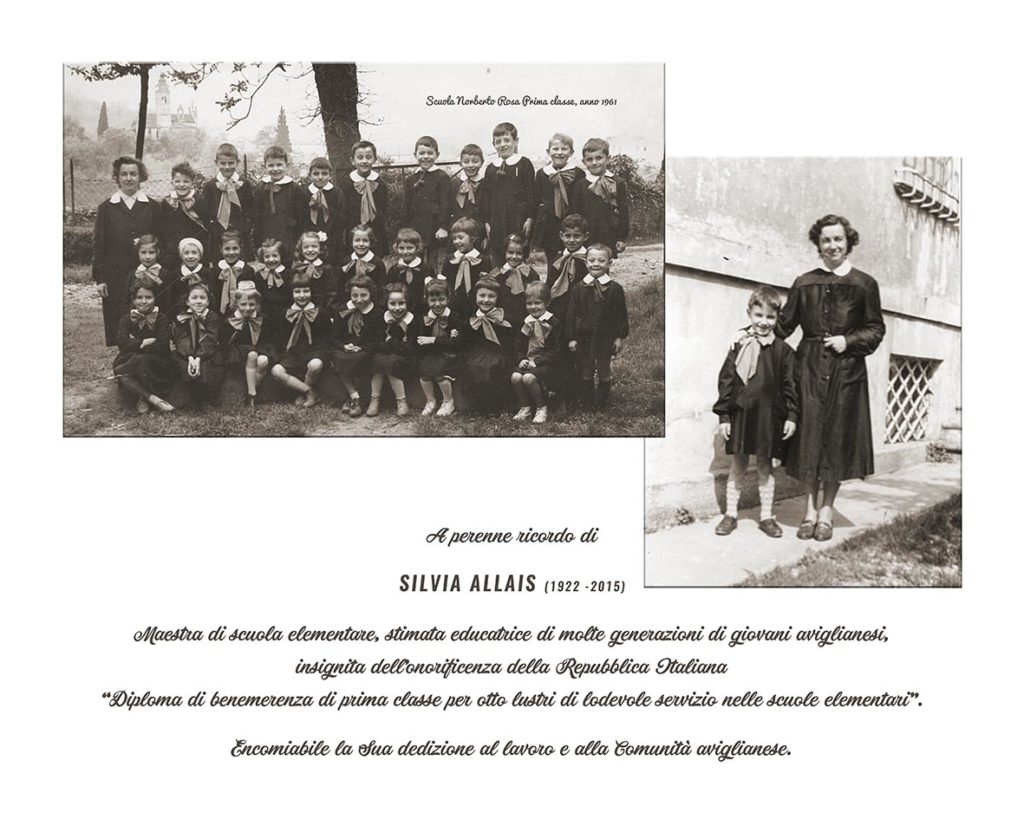 Scuola Norberto Rosa Prima classe, anno 1961

A perenne ricordo di

SILVIA ALLAIS (1922 -2015)

Maestra di scuola elementare, stimata educatrice di molte generazioni di giovani aviglianesi,
insignita dell'onorificenza della Repubblica Italiana
"Diploma di benemerenza di prima classe per otto lustri di lodevole servizio nelle scuole elementari".

Encomiabile la Sua dedizione al lavoro e alla Comunità aviglianese.